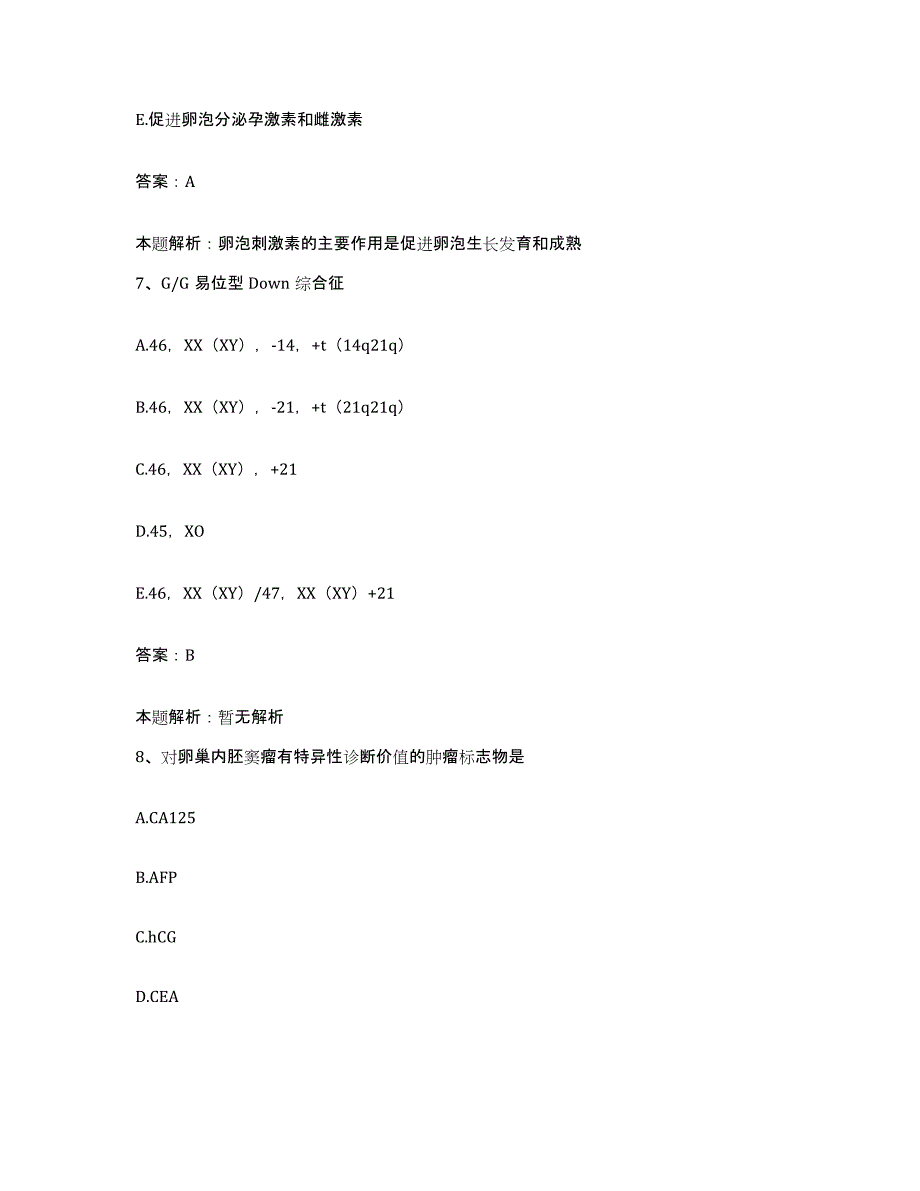 E.促进卵泡分泌孕激素和雌激素

答案：A

本题解析：卵泡刺激素的主要作用是促进卵泡生长发育和成熟

7、G/G 易位型 Down 综合征

A.46，XX（XY），-14，+t（14q21q）

B.46，XX（XY），-21，+t（21q21q）

C.46，XX（XY），+21

D.45，XO

E.46，XX（XY）/47，XX（XY）+21

答案：B

本题解析：暂无解析

8、对卵巢内胚窦瘤有特异性诊断价值的肿瘤标志物是

A.CA125

B.AFP

C.hCG

D.CEA